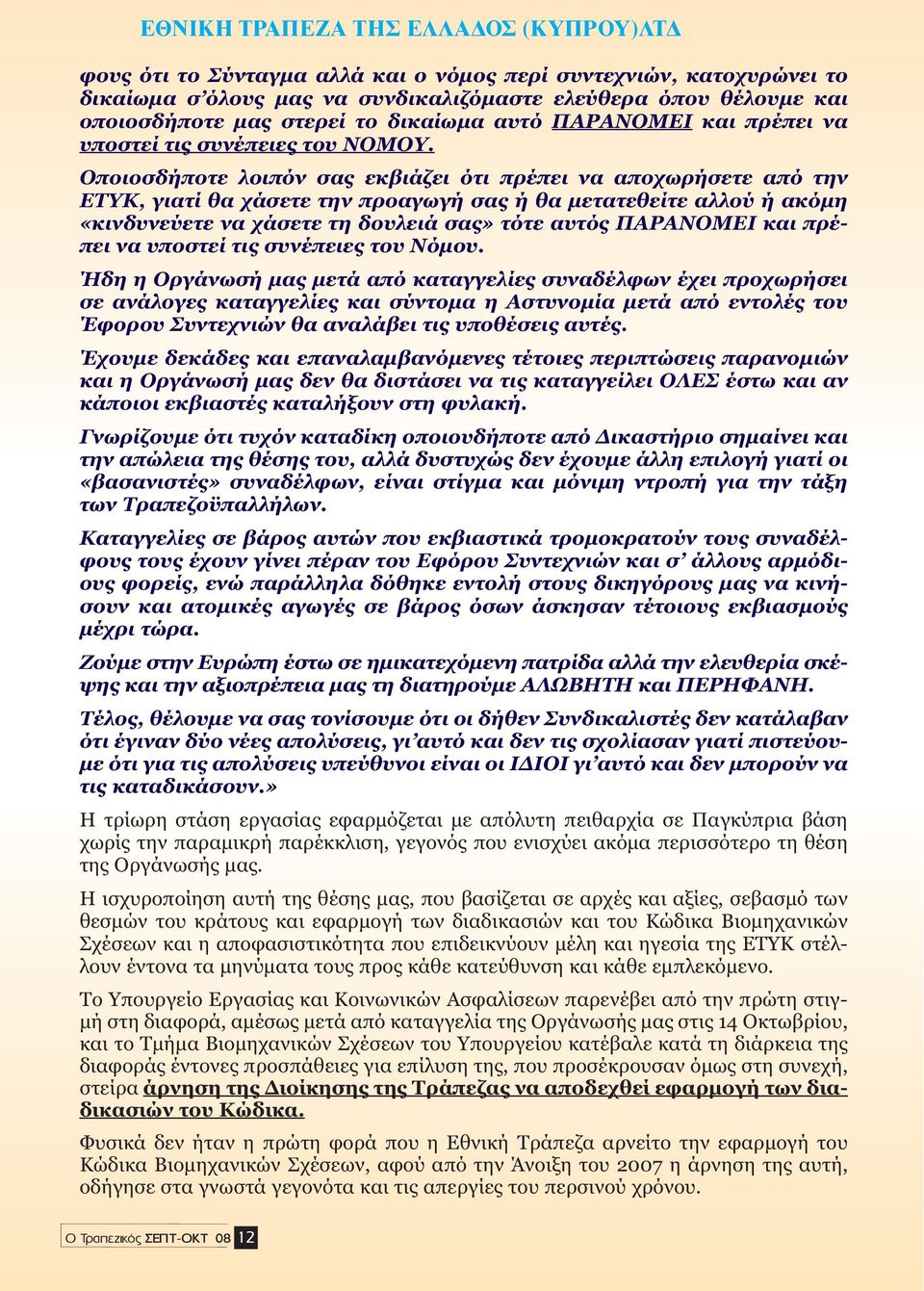 ΕΘΝΙΚΗ ΤΡΑΠΕΖΑ ΤΗΣ ΕΛΛΑΔΟΣ (ΚΥΠΡΟΥ)ΛΤΔ

φους ότι το Σύνταγμα αλλά και ο νόμος περί συντεχνιών, κατοχυρώνει το δικαίωμα σ'όλους μας να συνδικαλιζόμαστε ελεύθερα όπου θέλουμε και οποιοσδήποτε μας στερεί το δικαίωμα αυτό ΠΑΡΑΝΟΜΕΙ και πρέπει να υποστεί τις συνέπειες του ΝΟΜΟΥ.

Οποιοσδήποτε λοιπόν σας εκβιάζει ότι πρέπει να αποχωρήσετε από την ΕΤΥΚ, γιατί θα χάσετε την προαγωγή σας ή θα μετατεθείτε αλλού ή ακόμη «κινδυνεύετε να χάσετε τη δουλειά σας» τότε αυτός ΠΑΡΑΝΟΜΕΙ και πρέπει να υποστεί τις συνέπειες του Νόμου.

Ήδη η Οργάνωσή μας μετά από καταγγελίες συναδέλφων έχει προχωρήσει σε ανάλογες καταγγελίες και σύντομα η Αστυνομία μετά από εντολές του Έφορου Συντεχνιών θα αναλάβει τις υποθέσεις αυτές.

Έχουμε δεκάδες και επαναλαμβανόμενες τέτοιες περιπτώσεις παρανομιών και η Οργάνωσή μας δεν θα διστάσει να τις καταγγείλει ΟΛΕΣ έστω και αν κάποιοι εκβιαστές καταλήξουν στη φυλακή.

Γνωρίζουμε ότι τυχόν καταδίκη οποιουδήποτε από Δικαστήριο σημαίνει και την απώλεια της θέσης του, αλλά δυστυχώς δεν έχουμε άλλη επιλογή γιατί οι «βασανιστές» συναδέλφων, είναι στίγμα και μόνιμη ντροπή για την τάξη των Τραπεζοϋπαλλήλων.

Καταγγελίες σε βάρος αυτών που εκβιαστικά τρομοκρατούν τους συναδέλφους τους έχουν γίνει πέραν του Εφόρου Συντεχνιών και σ' άλλους αρμόδιους φορείς, ενώ παράλληλα δόθηκε εντολή στους δικηγόρους μας να κινήσουν και ατομικές αγωγές σε βάρος όσων άσκησαν τέτοιους εκβιασμούς μέχρι τώρα.

Ζούμε στην Ευρώπη έστω σε ημικατεχόμενη πατρίδα αλλά την ελευθερία σκέψης και την αξιοπρέπεια μας τη διατηρούμε ΑΛΩΒΗΤΗ και ΠΕΡΗΦΑΝΗ.

Τέλος, θέλουμε να σας τονίσουμε ότι οι δήθεν Συνδικαλιστές δεν κατάλαβαν ότι έγιναν δύο νέες απολύσεις, γι'αυτό και δεν τις σχολίασαν γιατί πιστεύουμε ότι για τις απολύσεις υπεύθυνοι είναι οι ΙΔΙΟΙ γι'αυτό και δεν μπορούν να τις καταδικάσουν.»

Η τρίωρη στάση εργασίας εφαρμόζεται με απόλυτη πειθαρχία σε Παγκύπρια βάση χωρίς την παραμικρή παρέκκλιση, γεγονός που ενισχύει ακόμα περισσότερο τη θέση της Οργάνωσής μας.

Η ισχυροποίηση αυτή της θέσης μας, που βασίζεται σε αρχές και αξίες, σεβασμό των θεσμών του κράτους και εφαρμογή των διαδικασιών και του Κώδικα Βιομηχανικών Σχέσεων και η αποφασιστικότητα που επιδεικνύουν μέλη και ηγεσία της ΕΤΥΚ στέλλουν έντονα τα μηνύματα τους προς κάθε κατεύθυνση και κάθε εμπλεκόμενο.

Το Υπουργείο Εργασίας και Κοινωνικών Ασφαλίσεων παρενέβει από την πρώτη στιγμή στη διαφορά, αμέσως μετά από καταγγελία της Οργάνωσής μας στις 14 Οκτωβρίου, και το Τμήμα Βιομηχανικών Σχέσεων του Υπουργείου κατέβαλε κατά τη διάρκεια της διαφοράς έντονες προσπάθειες για επίλυση της, που προσέκρουσαν όμως στη συνεχή, στείρα άρνηση της Διοίκησης της Τράπεζας να αποδεχθεί εφαρμογή των διαδικασιών του Κώδικα.

Φυσικά δεν ήταν η πρώτη φορά που η Εθνική Τράπεζα αρνείτο την εφαρμογή του Κώδικα Βιομηχανικών Σχέσεων, αφού από την Άνοιξη του 2007 η άρνηση της αυτή, οδήγησε στα γνωστά γεγονότα και τις απεργίες του περσινού χρόνου.

Ο Τραπεζικός ΣΕΠΤ-ΟΚΤ 08 12